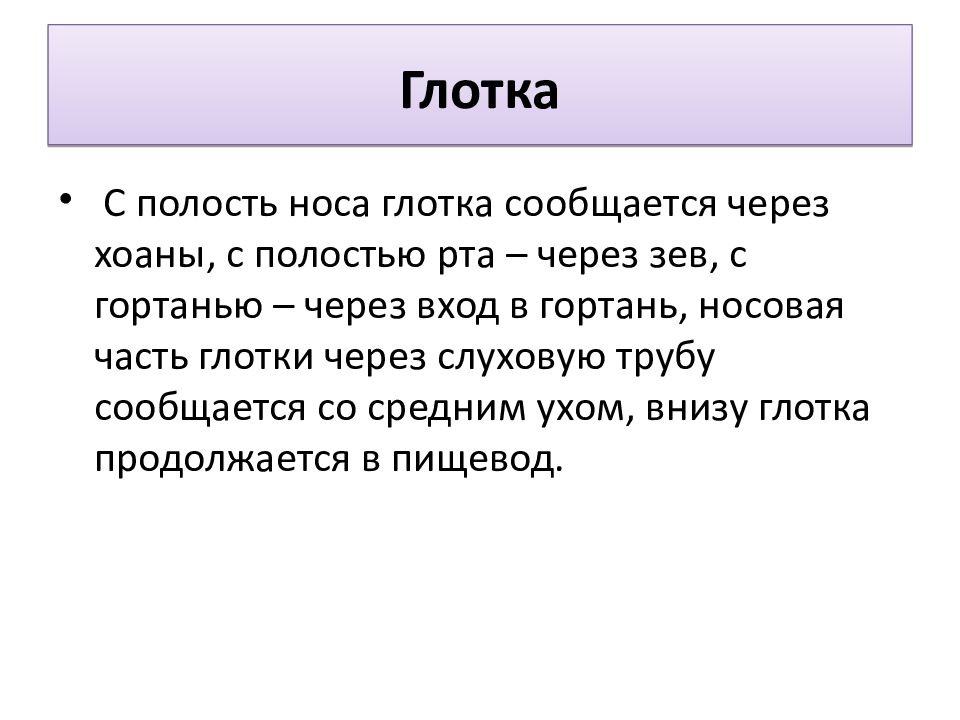 Глотка

• С полость носа глотка сообщается через хоаны, с полостью рта – через зев, с гортанью – через вход в гортань, носовая часть глотки через слуховую трубу сообщается со средним ухом, внизу глотка продолжается в пищевод.